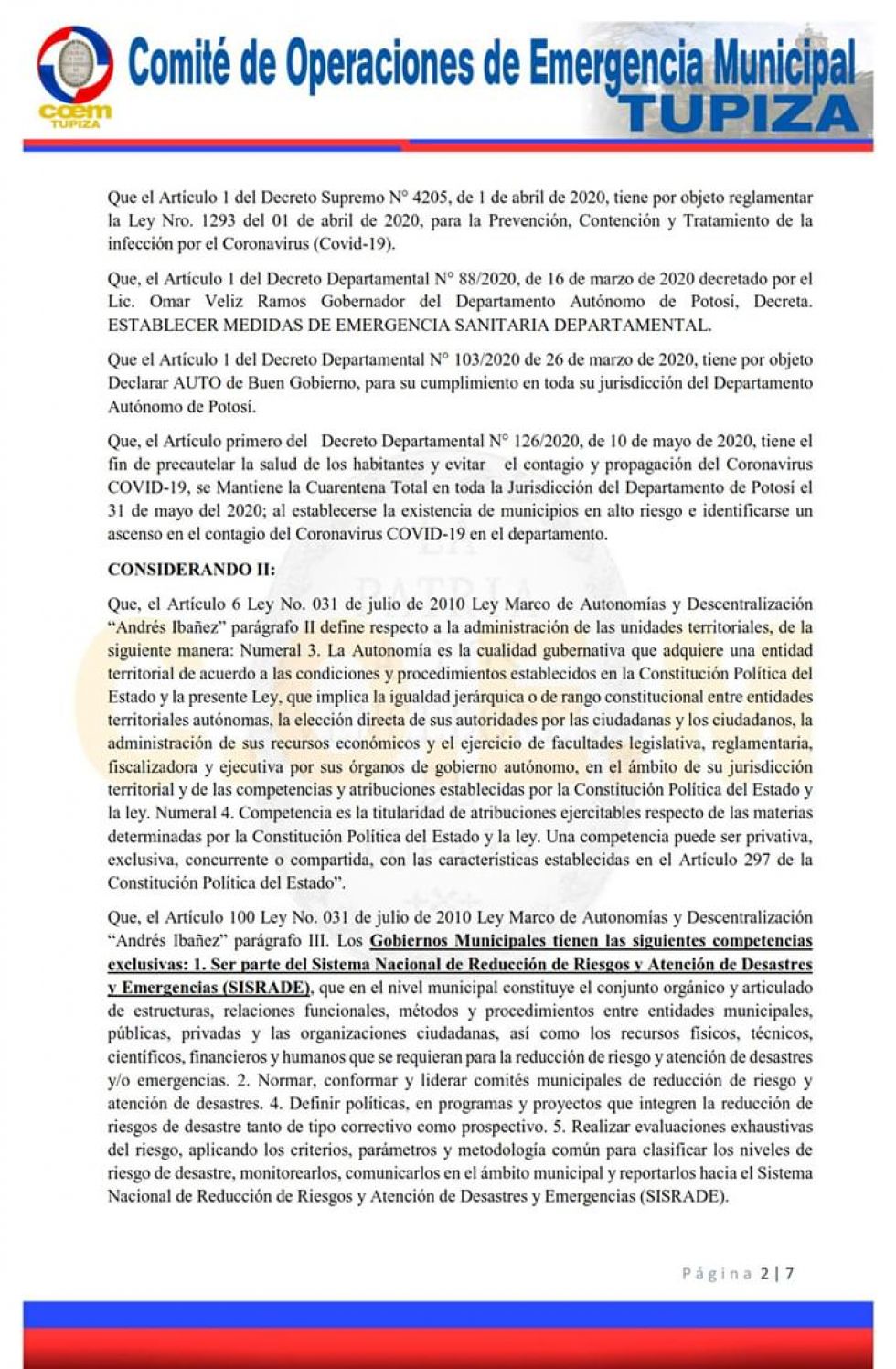 coem
TUPIZA

Comité de Operaciones de Emergencia Municipal
TUPIZA

Que el Artículo 1 del Decreto Supremo N° 4205, de 1 de abril de 2020, tiene por objeto reglamentar la Ley Nro. 1293 del 01 de abril de 2020, para la Prevención, Contención y Tratamiento de la infección por el Coronavirus (Covid-19).

Que, el Artículo 1 del Decreto Departamental N° 88/2020, de 16 de marzo de 2020 decretado por el Lic. Omar Veliz Ramos Gobernador del Departamento Autónomo de Potosí, Decreta. ESTABLECER MEDIDAS DE EMERGENCIA SANITARIA DEPARTAMENTAL.

Que el Artículo 1 del Decreto Departamental N° 103/2020 de 26 de marzo de 2020, tiene por objeto Declarar AUTO de Buen Gobierno, para su cumplimiento en toda su jurisdicción del Departamento Autónomo de Potosí.

Que, el Artículo primero del Decreto Departamental N° 126/2020, de 10 de mayo de 2020, tiene el fin de precautelar la salud de los habitantes y evitar el contagio y propagación del Coronavirus COVID-19, se Mantiene la Cuarentena Total en toda la Jurisdicción del Departamento de Potosí el 31 de mayo del 2020; al establecerse la existencia de municipios en alto riesgo e identificarse un ascenso en el contagio del Coronavirus COVID-19 en el departamento.

CONSIDERANDO II:

Que, el Artículo 6 Ley No. 031 de julio de 2010 Ley Marco de Autonomías y Descentralización "Andrés Ibañez" parágrafo II define respecto a la administración de las unidades territoriales, de la siguiente manera: Numeral 3. La Autonomía es la cualidad gubernativa que adquiere una entidad territorial de acuerdo a las condiciones y procedimientos establecidos en la Constitución Política del Estado y la presente Ley, que implica la igualdad jerárquica o de rango constitucional entre entidades territoriales autónomas, la elección directa de sus autoridades por las ciudadanas y los ciudadanos, la administración de sus recursos económicos y el ejercicio de facultades legislativa, reglamentaria, fiscalizadora y ejecutiva por sus órganos de gobierno autónomo, en el ámbito de su jurisdicción territorial y de las competencias y atribuciones establecidas por la Constitución Política del Estado y la ley. Numeral 4. Competencia es la titularidad de atribuciones ejercitables respecto de las materias determinadas por la Constitución Política del Estado y la ley. Una competencia puede ser privativa, exclusiva, concurrente o compartida, con las características establecidas en el Artículo 297 de la Constitución Política del Estado".

Que, el Artículo 100 Ley No. 031 de julio de 2010 Ley Marco de Autonomías y Descentralización "Andrés Ibañez" parágrafo III. Los Gobiernos Municipales tienen las siguientes competencias exclusivas: 1. Ser parte del Sistema Nacional de Reducción de Riesgos y Atención de Desastres y Emergencias (SISRADE), que en el nivel municipal constituye el conjunto orgánico y articulado de estructuras, relaciones funcionales, métodos y procedimientos entre entidades municipales, públicas, privadas y las organizaciones ciudadanas, así como los recursos físicos, técnicos, científicos, financieros y humanos que se requieran para la reducción de riesgo y atención de desastres y/o emergencias. 2. Normar, conformar y liderar comités municipales de reducción de riesgo y atención de desastres. 4. Definir políticas, en programas y proyectos que integren la reducción de riesgos de desastre tanto de tipo correctivo como prospectivo. 5. Realizar evaluaciones exhaustivas del riesgo, aplicando los criterios, parámetros y metodología común para clasificar los niveles de riesgo de desastre, monitorearlos, comunicarlos en el ámbito municipal y reportarlos hacia el Sistema Nacional de Reducción de Riesgos y Atención de Desastres y Emergencias (SISRADE).

Página 2 | 7